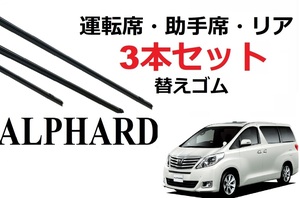 運転席・助手席・リア
3本セット
替えゴム

ALPHARD